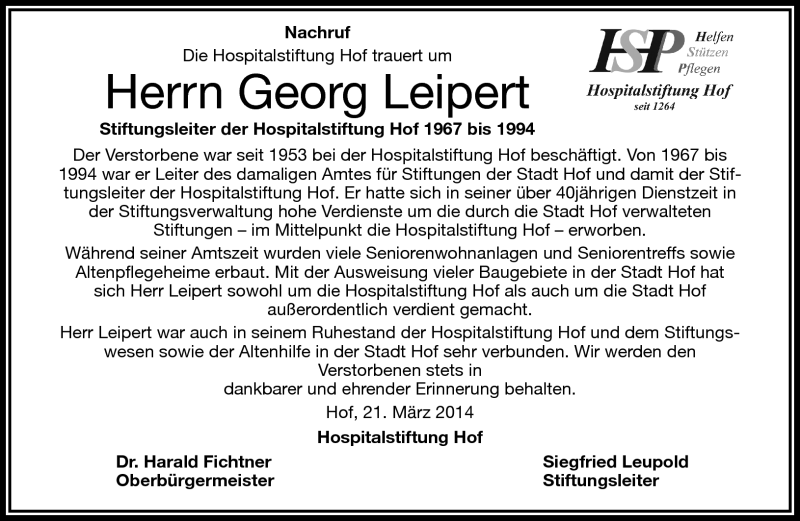 Nachruf
Die Hospitalstiftung Hof trauert um

HSP Helfen Stützen Pflegen
Hospitalstiftung Hof
seit 1264

Herrn Georg Leipert

Stiftungsleiter der Hospitalstiftung Hof 1967 bis 1994

Der Verstorbene war seit 1953 bei der Hospitalstiftung Hof beschäftigt. Von 1967 bis 1994 war er Leiter des damaligen Amtes für Stiftungen der Stadt Hof und damit der Stiftungsleiter der Hospitalstiftung Hof. Er hatte sich in seiner über 40jährigen Dienstzeit in der Stiftungsverwaltung hohe Verdienste um die durch die Stadt Hof verwalteten Stiftungen – im Mittelpunkt die Hospitalstiftung Hof – erworben.

Während seiner Amtszeit wurden viele Seniorenwohnanlagen und Seniorentreffs sowie Altenpflegeheime erbaut. Mit der Ausweisung vieler Baugebiete in der Stadt Hof hat sich Herr Leipert sowohl um die Hospitalstiftung Hof als auch um die Stadt Hof außerordentlich verdient gemacht.

Herr Leipert war auch in seinem Ruhestand der Hospitalstiftung Hof und dem Stiftungswesen sowie der Altenhilfe in der Stadt Hof sehr verbunden. Wir werden den Verstorbenen stets in
dankbarer und ehrender Erinnerung behalten.

Hof, 21. März 2014

Hospitalstiftung Hof

Dr. Harald Fichtner
Oberbürgermeister

Siegfried Leupold
Stiftungsleiter